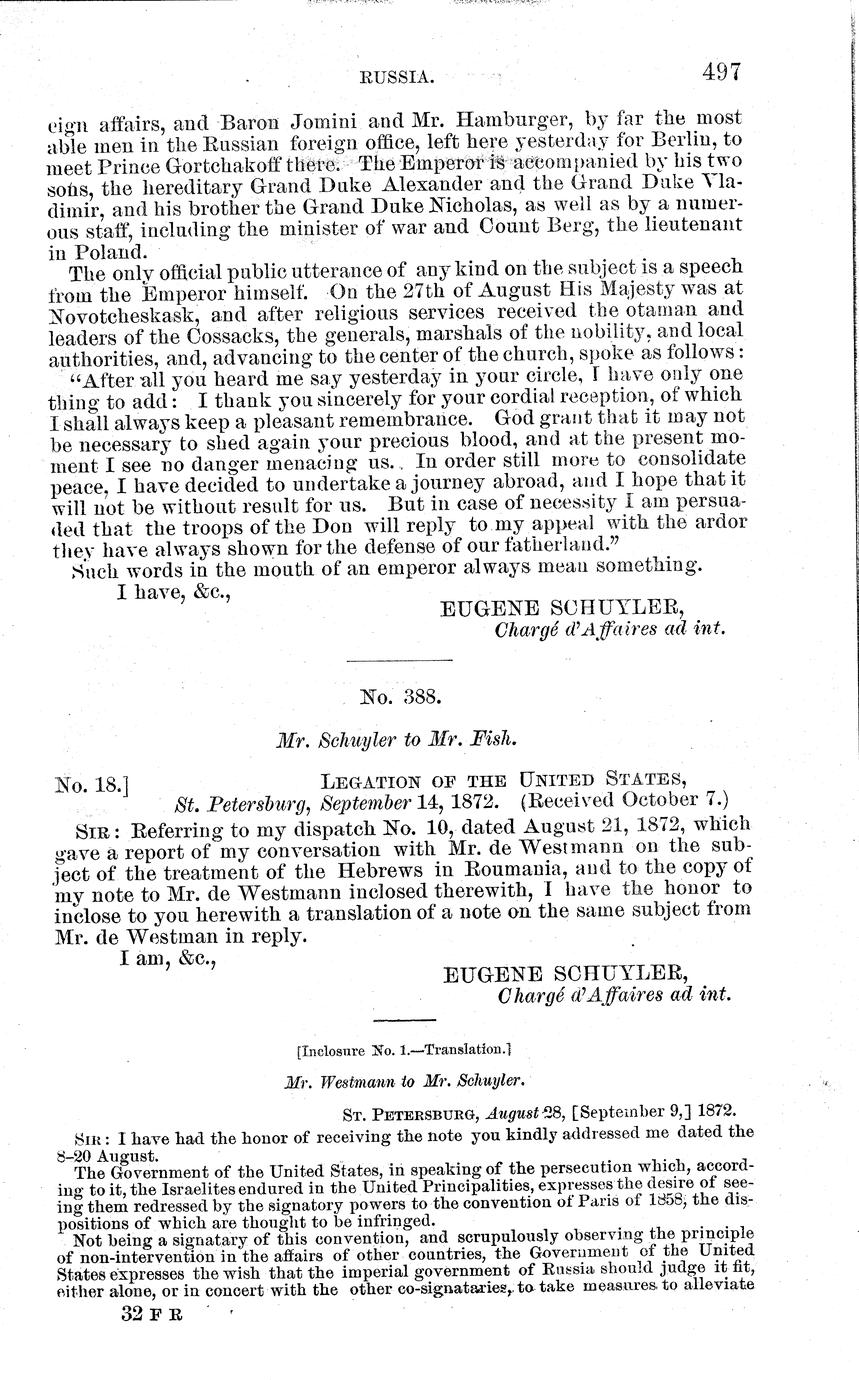 RUSSIA. 497

eign affairs, and Baron Jomini and Mr. Hamburger, by far the most able men in the Russian foreign office, left here yesterday for Berlin, to meet Prince Gortchakoff there. The Emperor is accompanied by his two sons, the hereditary Grand Duke Alexander and the Grand Duke Vladimir, and his brother the Grand Duke Nicholas, as well as by a numerous staff, including the minister of war and Count Berg, the lieutenant in Poland.

The only official public utterance of any kind on the subject is a speech from the Emperor himself. On the 27th of August His Majesty was at Novotcheskask, and after religious services received the otaman and leaders of the Cossacks, the generals, marshals of the nobility, and local authorities, and, advancing to the center of the church, spoke as follows:

"After all you heard me say yesterday in your circle, I have only one thing to add: I thank you sincerely for your cordial reception, of which I shall always keep a pleasant remembrance. God grant that it may not be necessary to shed again your precious blood, and at the present moment I see no danger menacing us. In order still more to consolidate peace, I have decided to undertake a journey abroad, and I hope that it will not be without result for us. But in case of necessity I am persuaded that the troops of the Don will reply to my appeal with the ardor they have always shown for the defense of our fatherland."

Such words in the mouth of an emperor always mean something.

I have, &c.,

EUGENE SCHUYLER,
Chargé d'Affaires ad int.

No. 388.

Mr. Schuyler to Mr. Fish.

No. 18.] LEGATION OF THE UNITED STATES,
St. Petersburg, September 14, 1872. (Received October 7.)

SIR: Referring to my dispatch No. 10, dated August 21, 1872, which gave a report of my conversation with Mr. de Westmann on the subject of the treatment of the Hebrews in Roumania, and to the copy of my note to Mr. de Westmann inclosed therewith, I have the honor to inclose to you herewith a translation of a note on the same subject from Mr. de Westman in reply.

I am, &c.,

EUGENE SCHUYLER,
Chargé d'Affaires ad int.

[Inclosure No. 1.—Translation.]

Mr. Westmann to Mr. Schuyler.

ST. PETERSBURG, August 28, [September 9,] 1872.

SIR: I have had the honor of receiving the note you kindly addressed me dated the 8–20 August.

The Government of the United States, in speaking of the persecution which, according to it, the Israelites endured in the United Principalities, expresses the desire of seeing them redressed by the signatory powers to the convention of Paris of 1858, the dispositions of which are thought to be infringed.

Not being a signatary of this convention, and scrupulously observing the principle of non-intervention in the affairs of other countries, the Government of the United States expresses the wish that the imperial government of Russia should judge it fit, either alone, or in concert with the other co-signataries, to take measures to alleviate

32 F R